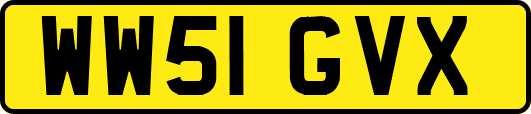 WW51 GVX